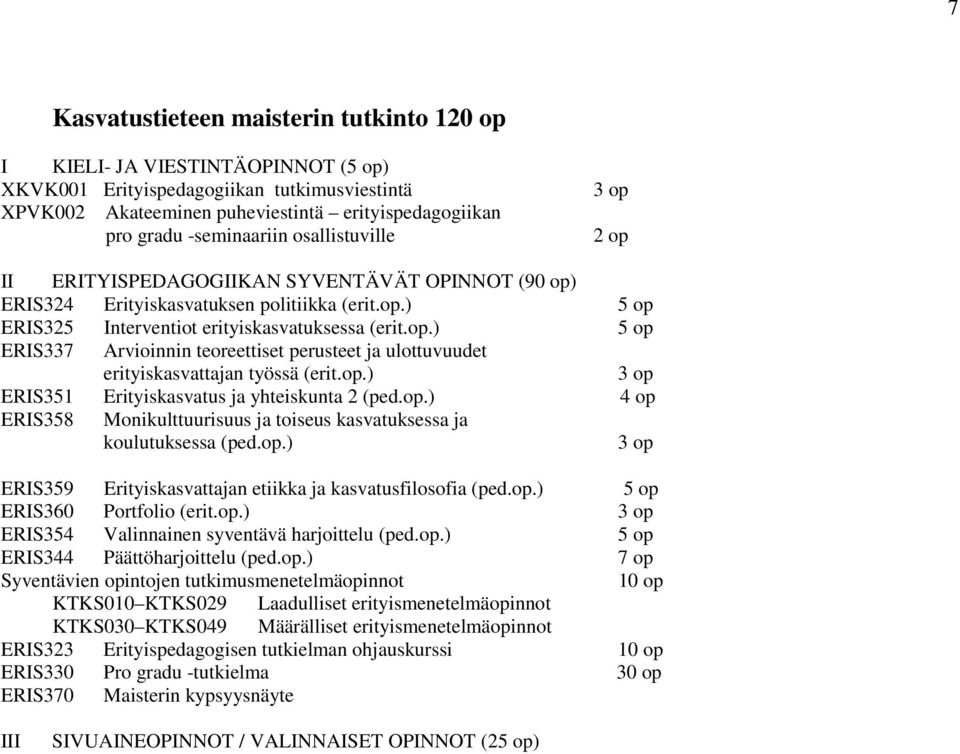 7

Kasvatustieteen maisterin tutkinto 120 op

I KIELI- JA VIESTINTÄOPINNOT (5 op)
XKVK001 Erityispedagogiikan tutkimusviestintä 3 op
XPVK002 Akateeminen puheviestintä – erityispedagogiikan pro gradu -seminaariin osallistuville 2 op

II ERITYISPEDAGOGIIKAN SYVENTÄVÄT OPINNOT (90 op)
ERIS324 Erityiskasvatuksen politiikka (erit.op.) 5 op
ERIS325 Interventiot erityiskasvatuksessa (erit.op.) 5 op
ERIS337 Arvioinnin teoreettiset perusteet ja ulottuvuudet erityiskasvattajan työssä (erit.op.) 3 op
ERIS351 Erityiskasvatus ja yhteiskunta 2 (ped.op.) 4 op
ERIS358 Monikulttuurisuus ja toiseus kasvatuksessa ja koulutuksessa (ped.op.) 3 op

ERIS359 Erityiskasvattajan etiikka ja kasvatusfilosofia (ped.op.) 5 op
ERIS360 Portfolio (erit.op.) 3 op
ERIS354 Valinnainen syventävä harjoittelu (ped.op.) 5 op
ERIS344 Päättöharjoittelu (ped.op.) 7 op
Syventävien opintojen tutkimusmenetelmäopinnot 10 op
KTKS010–KTKS029 Laadulliset erityismenetelmäopinnot
KTKS030–KTKS049 Määrälliset erityismenetelmäopinnot
ERIS323 Erityispedagogisen tutkielman ohjauskurssi 10 op
ERIS330 Pro gradu -tutkielma 30 op
ERIS370 Maisterin kypsyysnäyte

III SIVUAINEOPINNOT / VALINNAISET OPINNOT (25 op)